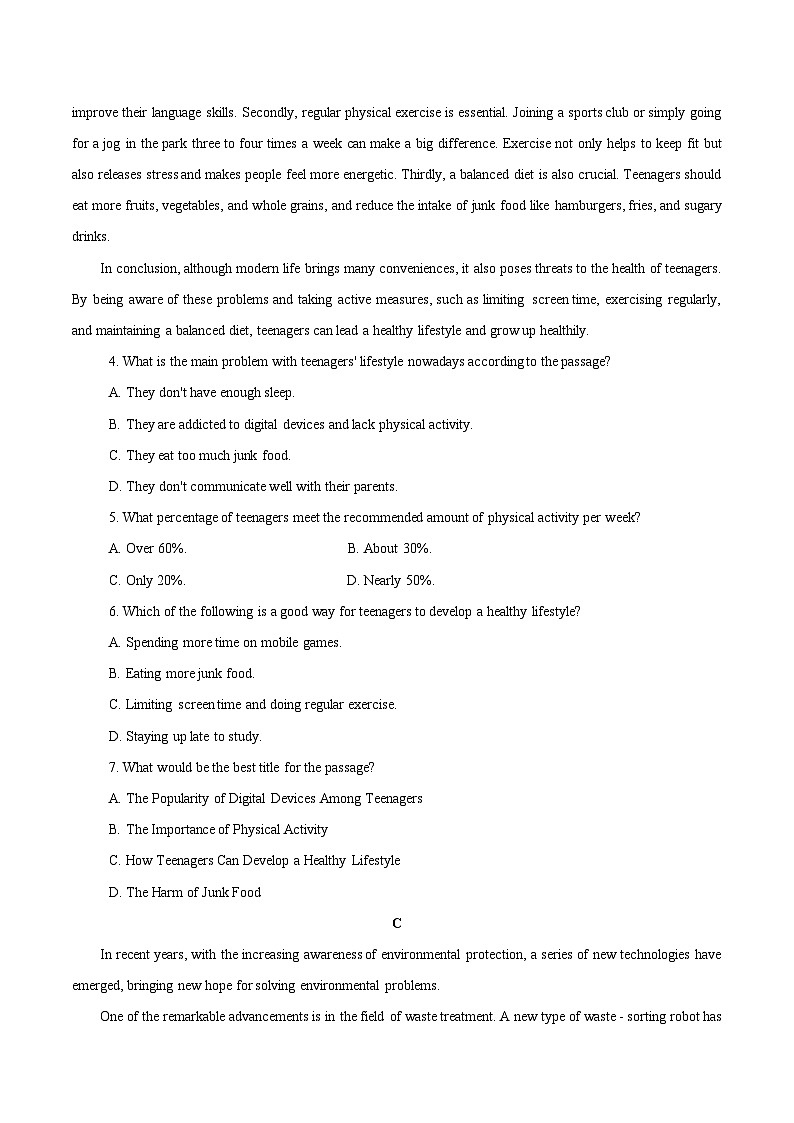 improve their language skills. Secondly, regular physical exercise is essential. Joining a sports club or simply going for a jog in the park three to four times a week can make a big difference. Exercise not only helps to keep fit but also releases stress and makes people feel more energetic. Thirdly, a balanced diet is also crucial. Teenagers should eat more fruits, vegetables, and whole grains, and reduce the intake of junk food like hamburgers, fries, and sugary drinks.

In conclusion, although modern life brings many conveniences, it also poses threats to the health of teenagers. By being aware of these problems and taking active measures, such as limiting screen time, exercising regularly, and maintaining a balanced diet, teenagers can lead a healthy lifestyle and grow up healthily.

4. What is the main problem with teenagers' lifestyle nowadays according to the passage?

A. They don't have enough sleep.

B. They are addicted to digital devices and lack physical activity.

C. They eat too much junk food.

D. They don't communicate well with their parents.

5. What percentage of teenagers meet the recommended amount of physical activity per week?

A. Over 60%.

B. About 30%.

C. Only 20%.

D. Nearly 50%.

6. Which of the following is a good way for teenagers to develop a healthy lifestyle?

A. Spending more time on mobile games.

B. Eating more junk food.

C. Limiting screen time and doing regular exercise.

D. Staying up late to study.

7. What would be the best title for the passage?

A. The Popularity of Digital Devices Among Teenagers

B. The Importance of Physical Activity

C. How Teenagers Can Develop a Healthy Lifestyle

D. The Harm of Junk Food

C

In recent years, with the increasing awareness of environmental protection, a series of new technologies have emerged, bringing new hope for solving environmental problems.

One of the remarkable advancements is in the field of waste treatment. A new type of waste - sorting robot has